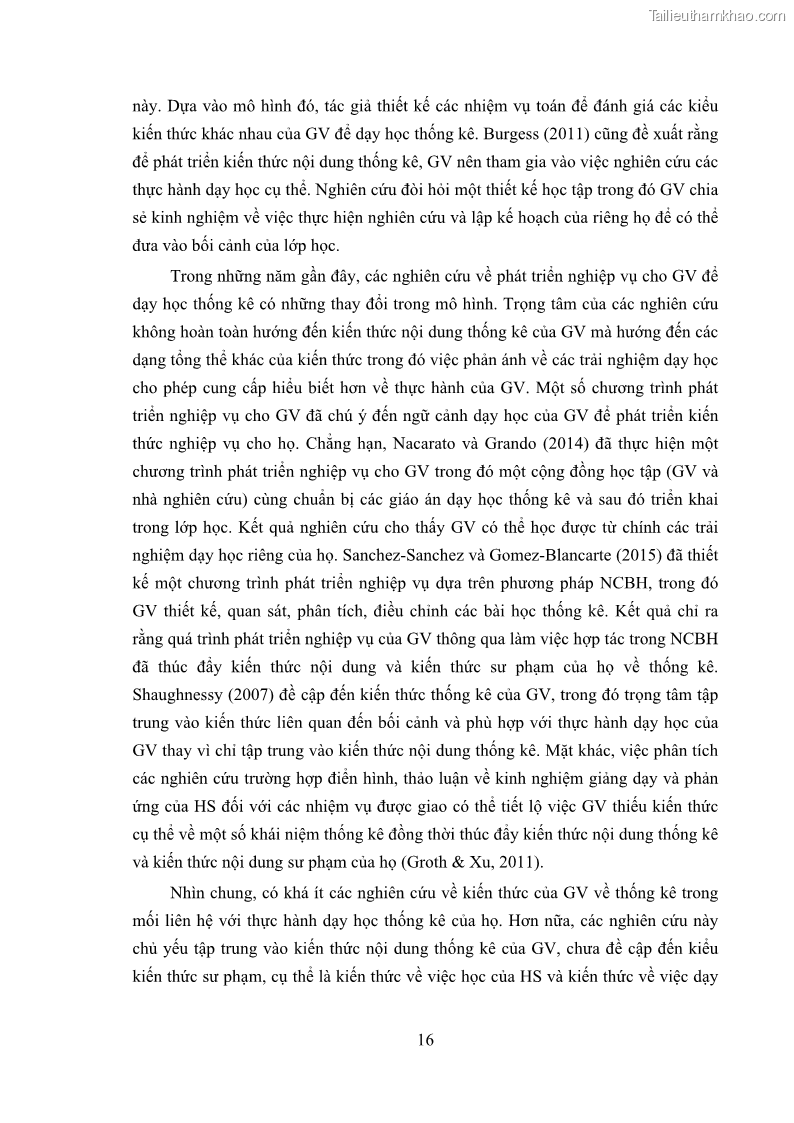 Tailieuthamkhao.com

này. Dựa vào mô hình đó, tác giả thiết kế các nhiệm vụ toán để đánh giá các kiểu kiến thức khác nhau của GV để dạy học thống kê. Burgess (2011) cũng đề xuất rằng để phát triển kiến thức nội dung thống kê, GV nên tham gia vào việc nghiên cứu các thực hành dạy học cụ thể. Nghiên cứu đòi hỏi một thiết kế học tập trong đó GV chia sẻ kinh nghiệm về việc thực hiện nghiên cứu và lập kế hoạch của riêng họ để có thể đưa vào bối cảnh của lớp học.

Trong những năm gần đây, các nghiên cứu về phát triển nghiệp vụ cho GV để dạy học thống kê có những thay đổi trong mô hình. Trọng tâm của các nghiên cứu không hoàn toàn hướng đến kiến thức nội dung thống kê của GV mà hướng đến các dạng tổng thể khác của kiến thức trong đó việc phản ánh về các trải nghiệm dạy học cho phép cung cấp hiểu biết hơn về thực hành của GV. Một số chương trình phát triển nghiệp vụ cho GV đã chú ý đến ngữ cảnh dạy học của GV để phát triển kiến thức nghiệp vụ cho họ. Chẳng hạn, Nacarato và Grando (2014) đã thực hiện một chương trình phát triển nghiệp vụ cho GV trong đó một cộng đồng học tập (GV và nhà nghiên cứu) cùng chuẩn bị các giáo án dạy học thống kê và sau đó triển khai trong lớp học. Kết quả nghiên cứu cho thấy GV có thể học được từ chính các trải nghiệm dạy học riêng của họ. Sanchez-Sanchez và Gomez-Blancarte (2015) đã thiết kế một chương trình phát triển nghiệp vụ dựa trên phương pháp NCBH, trong đó GV thiết kế, quan sát, phân tích, điều chỉnh các bài học thống kê. Kết quả chỉ ra rằng quá trình phát triển nghiệp vụ của GV thông qua làm việc hợp tác trong NCBH đã thúc đẩy kiến thức nội dung và kiến thức sư phạm của họ về thống kê. Shaughnessy (2007) đề cập đến kiến thức thống kê của GV, trong đó trọng tâm tập trung vào kiến thức liên quan đến bối cảnh và phù hợp với thực hành dạy học của GV thay vì chỉ tập trung vào kiến thức nội dung thống kê. Mặt khác, việc phân tích các nghiên cứu trường hợp điển hình, thảo luận về kinh nghiệm giảng dạy và phản ứng của HS đối với các nhiệm vụ được giao có thể tiết lộ việc GV thiếu kiến thức cụ thể về một số khái niệm thống kê đồng thời thúc đẩy kiến thức nội dung thống kê và kiến thức nội dung sư phạm của họ (Groth & Xu, 2011).

Nhìn chung, có khá ít các nghiên cứu về kiến thức của GV về thống kê trong mối liên hệ với thực hành dạy học thống kê của họ. Hơn nữa, các nghiên cứu này chủ yếu tập trung vào kiến thức nội dung thống kê của GV, chưa đề cập đến kiểu kiến thức sư phạm, cụ thể là kiến thức về việc học của HS và kiến thức về việc dạy

16